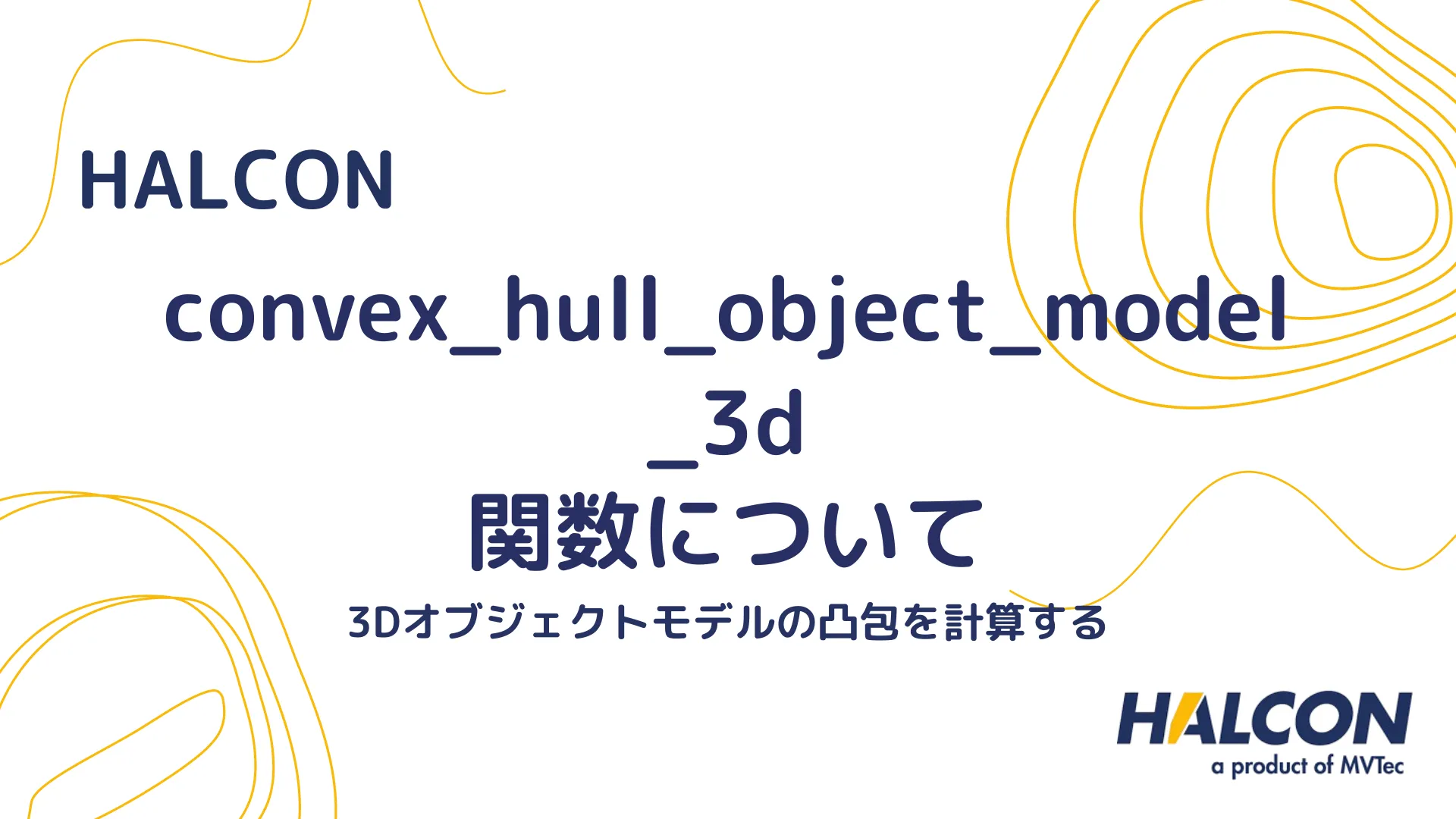 HALCON

convex_hull_object_model_3d
関数について

3Dオブジェクトモデルの凸包を計算する

HALCON
a product of MVTec